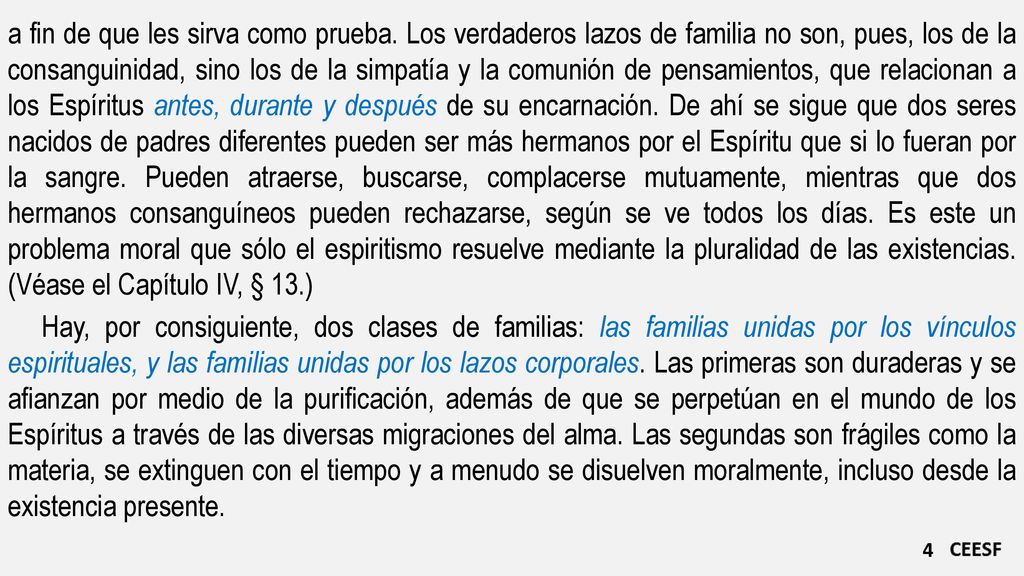 a fin de que les sirva como prueba. Los verdaderos lazos de familia no son, pues, los de la consanguinidad, sino los de la simpatía y la comunión de pensamientos, que relacionan a los Espíritus antes, durante y después de su encarnación. De ahí se sigue que dos seres nacidos de padres diferentes pueden ser más hermanos por el Espíritu que si lo fueran por la sangre. Pueden atraerse, buscarse, complacerse mutuamente, mientras que dos hermanos consanguíneos pueden rechazarse, según se ve todos los días. Es este un problema moral que sólo el espiritismo resuelve mediante la pluralidad de las existencias. (Véase el Capítulo IV, § 13.)

Hay, por consiguiente, dos clases de familias: las familias unidas por los vínculos espirituales, y las familias unidas por los lazos corporales. Las primeras son duraderas y se afianzan por medio de la purificación, además de que se perpetúan en el mundo de los Espíritus a través de las diversas migraciones del alma. Las segundas son frágiles como la materia, se extinguen con el tiempo y a menudo se disuelven moralmente, incluso desde la existencia presente.

4 CEESF